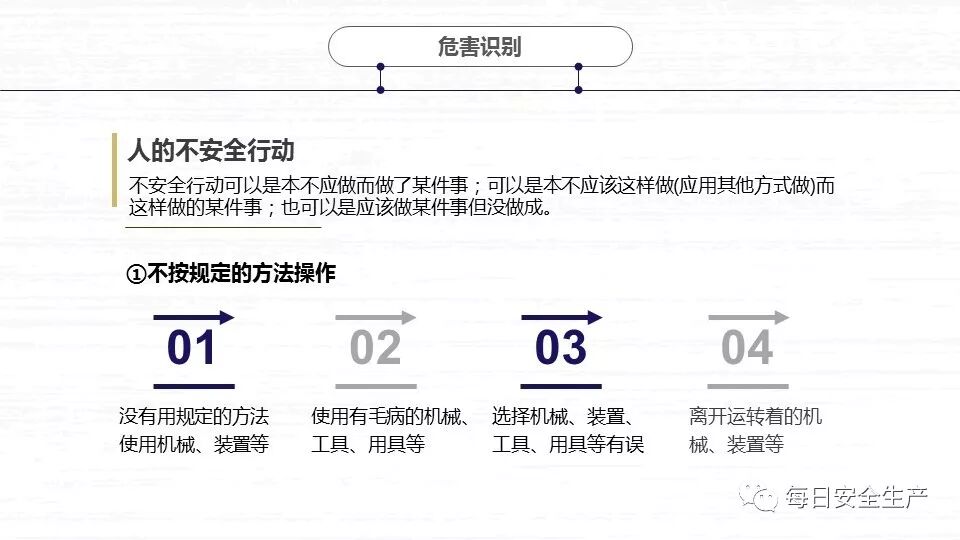 危害识别

人的不安全行动

不安全行动可以是本不应做而做了某件事；可以是本不应该这样做(应用其他方式做)而这样做的某件事；也可以是应该做某件事但没做成。

①不按规定的方法操作

01

没有用规定的方法使用机械、装置等

02

使用有毛病的机械、工具、用具等

03

选择机械、装置、工具、用具等有误

04

离开运转着的机械、装置等

每日安全生产